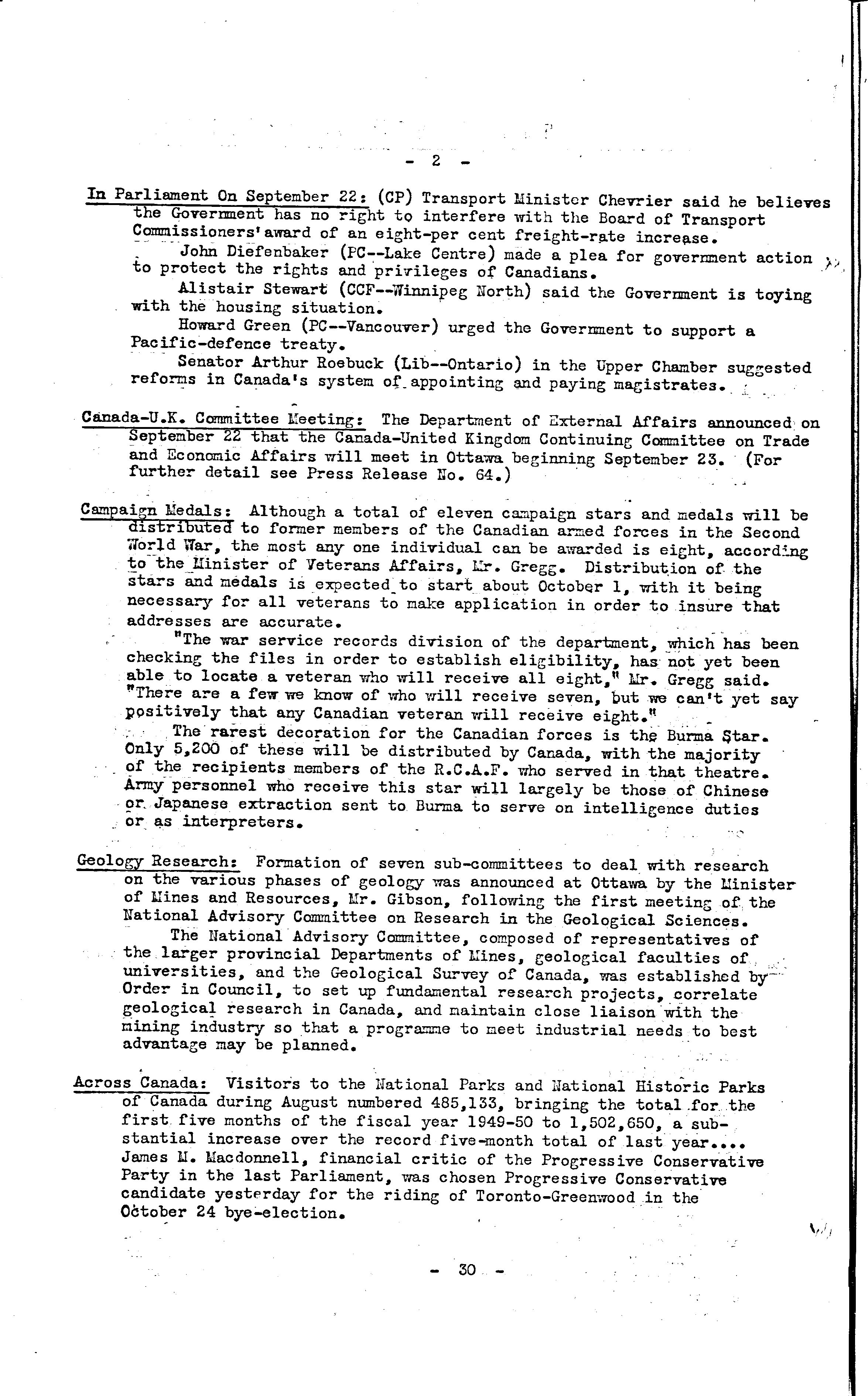 - 2 -

In Parliament On September 22: (CP) Transport Minister Chevrier said he believes the Government has no right to interfere with the Board of Transport Commissioners' award of an eight-per cent freight-rate increase.

John Diefenbaker (PC--Lake Centre) made a plea for government action to protect the rights and privileges of Canadians.

Alistair Stewart (CCF--Winnipeg North) said the Government is toying with the housing situation.

Howard Green (PC--Vancouver) urged the Government to support a Pacific-defence treaty.

Senator Arthur Roebuck (Lib--Ontario) in the Upper Chamber suggested reforms in Canada's system of appointing and paying magistrates.

Canada-U.K. Committee Meeting: The Department of External Affairs announced on September 22 that the Canada-United Kingdom Continuing Committee on Trade and Economic Affairs will meet in Ottawa beginning September 23. (For further detail see Press Release No. 64.)

Campaign Medals: Although a total of eleven campaign stars and medals will be distributed to former members of the Canadian armed forces in the Second World War, the most any one individual can be awarded is eight, according to the Minister of Veterans Affairs, Mr. Gregg. Distribution of the stars and medals is expected to start about October 1, with it being necessary for all veterans to make application in order to insure that addresses are accurate.

"The war service records division of the department, which has been checking the files in order to establish eligibility, has not yet been able to locate a veteran who will receive all eight," Mr. Gregg said. "There are a few we know of who will receive seven, but we can't yet say positively that any Canadian veteran will receive eight."

The rarest decoration for the Canadian forces is the Burma Star. Only 5,200 of these will be distributed by Canada, with the majority of the recipients members of the R.C.A.F. who served in that theatre. Army personnel who receive this star will largely be those of Chinese or Japanese extraction sent to Burma to serve on intelligence duties or as interpreters.

Geology Research: Formation of seven sub-committees to deal with research on the various phases of geology was announced at Ottawa by the Minister of Mines and Resources, Mr. Gibson, following the first meeting of the National Advisory Committee on Research in the Geological Sciences.

The National Advisory Committee, composed of representatives of the larger provincial Departments of Mines, geological faculties of universities, and the Geological Survey of Canada, was established by Order in Council, to set up fundamental research projects, correlate geological research in Canada, and maintain close liaison with the mining industry so that a programme to meet industrial needs to best advantage may be planned.

Across Canada: Visitors to the National Parks and National Historic Parks of Canada during August numbered 485,133, bringing the total for the first five months of the fiscal year 1949-50 to 1,502,650, a substantial increase over the record five-month total of last year.... James M. Macdonnell, financial critic of the Progressive Conservative Party in the last Parliament, was chosen Progressive Conservative candidate yesterday for the riding of Toronto-Greenwood in the October 24 bye-election.

- 30 -